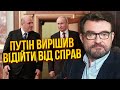 ПУТІН ВИРІШИВ ВІДІЙТИ ВІД СПРАВ